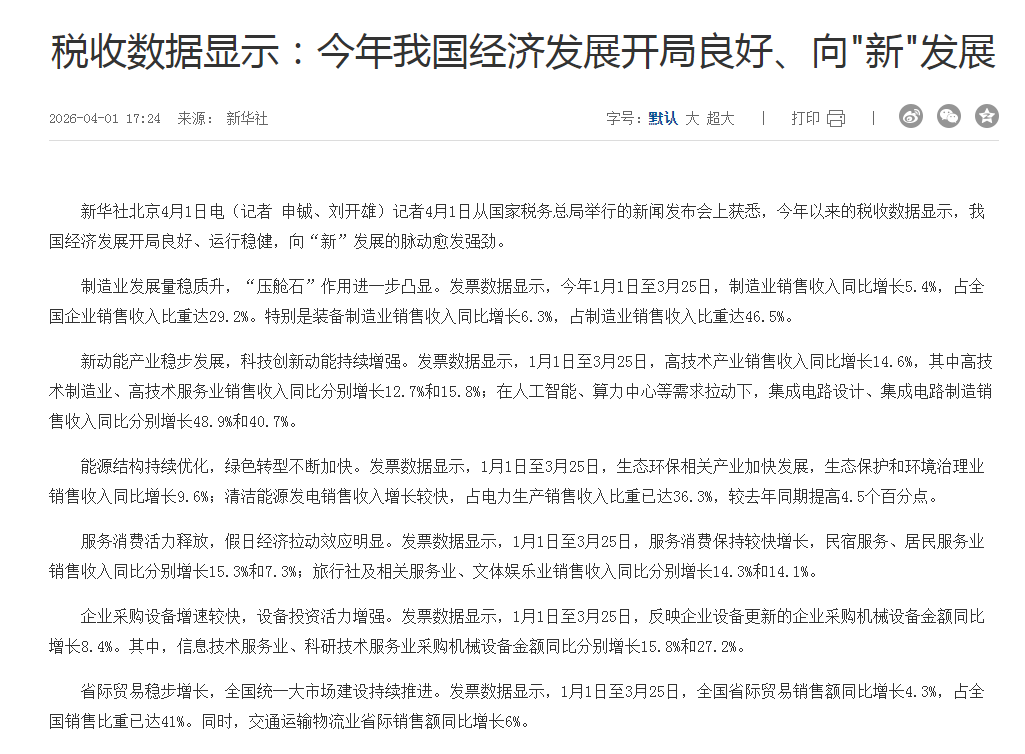 税收数据显示：今年我国经济发展开局良好、向"新"发展

2026-04-01 17:24 来源： 新华社

字号：默认 大 超大 | 打印 |

新华社北京4月1日电（记者 申铖、刘开雄）记者4月1日从国家税务总局举行的新闻发布会上获悉，今年以来的税收数据显示，我国经济发展开局良好、运行稳健，向“新”发展的脉动愈发强劲。

制造业发展量稳质升，“压舱石”作用进一步凸显。发票数据显示，今年1月1日至3月25日，制造业销售收入同比增长5.4%，占全国企业销售收入比重达29.2%。特别是装备制造业销售收入同比增长6.3%，占制造业销售收入比重达46.5%。

新动能产业稳步发展，科技创新动能持续增强。发票数据显示，1月1日至3月25日，高技术产业销售收入同比增长14.6%，其中高技术制造业、高技术服务业销售收入同比分别增长12.7%和15.8%；在人工智能、算力中心等需求拉动下，集成电路设计、集成电路制造销售收入同比分别增长48.9%和40.7%。

能源结构持续优化，绿色转型不断加快。发票数据显示，1月1日至3月25日，生态环保相关产业加快发展，生态保护和环境治理业销售收入同比增长9.6%；清洁能源发电销售收入增长较快，占电力生产销售收入比重已达36.3%，较去年同期提高4.5个百分点。

服务消费活力释放，假日经济拉动效应明显。发票数据显示，1月1日至3月25日，服务消费保持较快增长，民宿服务、居民服务业销售收入同比分别增长15.3%和7.3%；旅行社及相关服务业、文体娱乐业销售收入同比分别增长14.3%和14.1%。

企业采购设备增速较快，设备投资活力增强。发票数据显示，1月1日至3月25日，反映企业设备更新的企业采购机械设备金额同比增长8.4%。其中，信息技术服务业、科研技术服务业采购机械设备金额同比分别增长15.8%和27.2%。

省际贸易稳步增长，全国统一大市场建设持续推进。发票数据显示，1月1日至3月25日，全国省际贸易销售额同比增长4.3%，占全国销售比重已达41%。同时，交通运输物流业省际销售额同比增长6%。